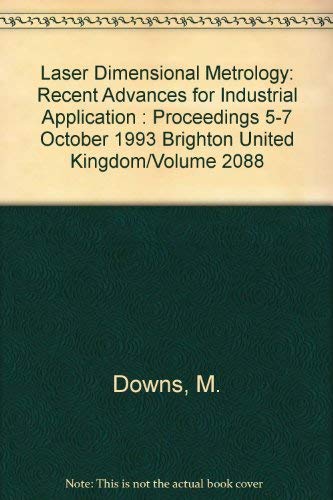 Laser Dimensional Metrology: Recent Advances for Industrial Application : Proceedings 5-7 October 1993 Brighton United Kingdom/Volume 2088

Downs, M.

Note: This is not the actual book cover